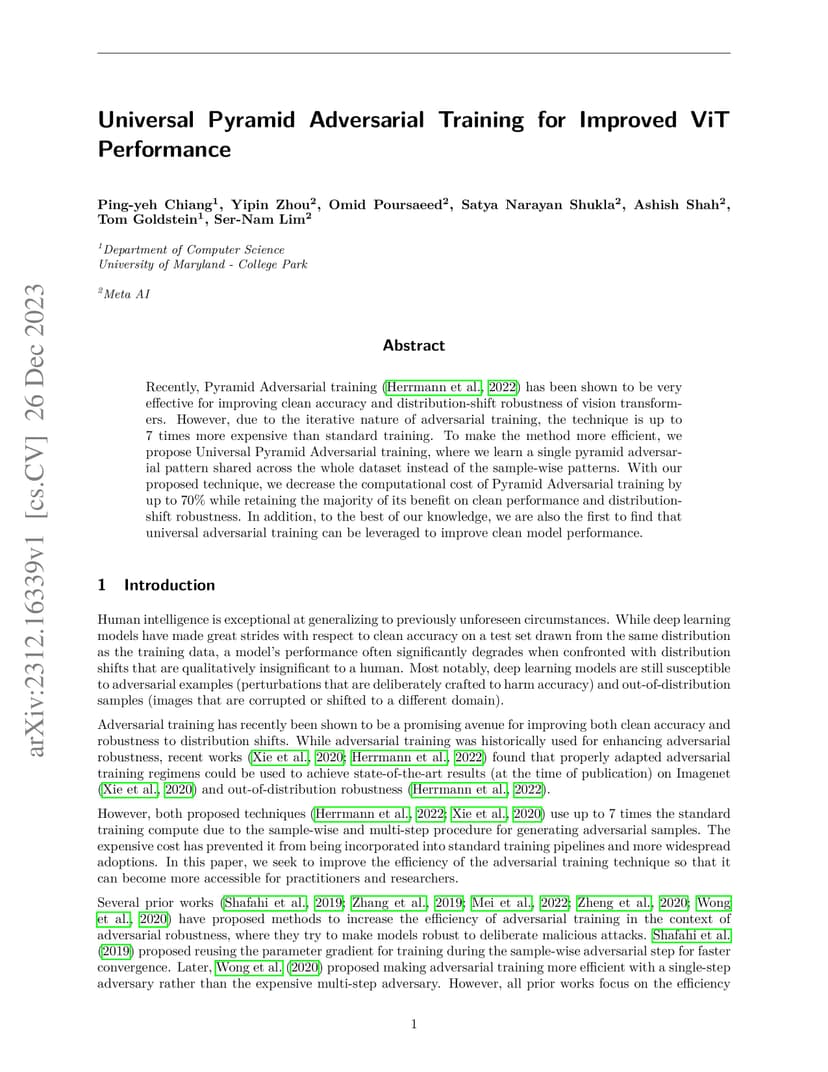 arXiv:2312.16339v1 [cs.CV] 26 Dec 2023

Universal Pyramid Adversarial Training for Improved ViT Performance

Ping-yeh Chiang$^1$, Yipin Zhou$^2$, Omid Poursaeed$^2$, Satya Narayan Shukla$^2$, Ashish Shah$^2$, Tom Goldstein$^1$, Ser-Nam Lim$^2$

$^1$Department of Computer Science
University of Maryland - College Park

$^2$Meta AI

Abstract

Recently, Pyramid Adversarial training (Herrmann et al., 2022) has been shown to be very effective for improving clean accuracy and distribution-shift robustness of vision transformers. However, due to the iterative nature of adversarial training, the technique is up to 7 times more expensive than standard training. To make the method more efficient, we propose Universal Pyramid Adversarial training, where we learn a single pyramid adversarial pattern shared across the whole dataset instead of the sample-wise patterns. With our proposed technique, we decrease the computational cost of Pyramid Adversarial training by up to 70% while retaining the majority of its benefit on clean performance and distribution-shift robustness. In addition, to the best of our knowledge, we are also the first to find that universal adversarial training can be leveraged to improve clean model performance.

1 Introduction

Human intelligence is exceptional at generalizing to previously unforeseen circumstances. While deep learning models have made great strides with respect to clean accuracy on a test set drawn from the same distribution as the training data, a model's performance often significantly degrades when confronted with distribution shifts that are qualitatively insignificant to a human. Most notably, deep learning models are still susceptible to adversarial examples (perturbations that are deliberately crafted to harm accuracy) and out-of-distribution samples (images that are corrupted or shifted to a different domain).

Adversarial training has recently been shown to be a promising avenue for improving both clean accuracy and robustness to distribution shifts. While adversarial training was historically used for enhancing adversarial robustness, recent works (Xie et al., 2020; Herrmann et al., 2022) found that properly adapted adversarial training regimens could be used to achieve state-of-the-art results (at the time of publication) on Imagenet (Xie et al., 2020) and out-of-distribution robustness (Herrmann et al., 2022).

However, both proposed techniques (Herrmann et al., 2022; Xie et al., 2020) use up to 7 times the standard training compute due to the sample-wise and multi-step procedure for generating adversarial samples. The expensive cost has prevented it from being incorporated into standard training pipelines and more widespread adoptions. In this paper, we seek to improve the efficiency of the adversarial training technique so that it can become more accessible for practitioners and researchers.

Several prior works (Shafahi et al., 2019; Zhang et al., 2019; Mei et al., 2022; Zheng et al., 2020; Wong et al., 2020) have proposed methods to increase the efficiency of adversarial training in the context of adversarial robustness, where they try to make models robust to deliberate malicious attacks. Shafahi et al. (2019) proposed reusing the parameter gradient for training during the sample-wise adversarial step for faster convergence. Later, Wong et al. (2020) proposed making adversarial training more efficient with a single-step adversary rather than the expensive multi-step adversary. However, all prior works focus on the efficiency

1